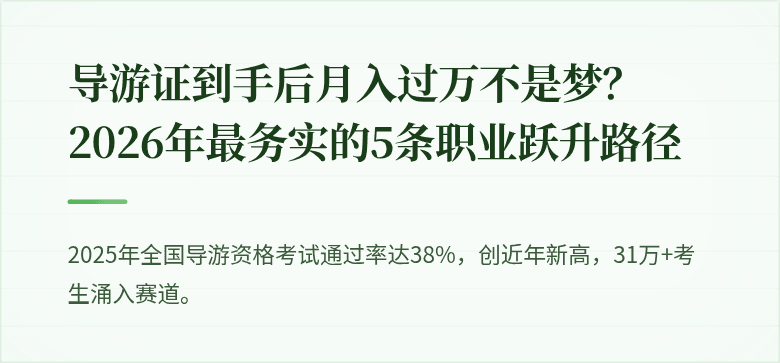 导游证到手后月入过万不是梦?
2026年最务实的5条职业跃升路径

2025年全国导游资格考试通过率达38%，创近年新高，31万+考生涌入赛道。